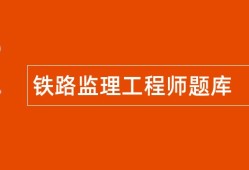 铁路监理工程师题库